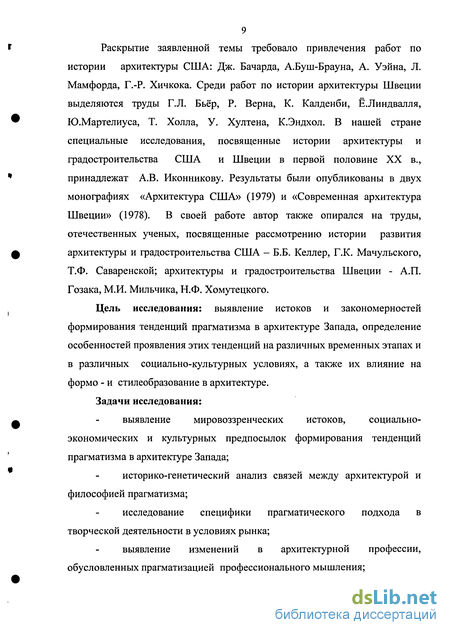 9

Раскрытие заявленной темы требовало привлечения работ по истории архитектуры США: Дж. Бачарда, А.Буш-Брауна, А. Уэйна, Л. Мамфорда, Г.-Р. Хичкока. Среди работ по истории архитектуры Швеции выделяются труды Г.Л. Бьёр, Р. Верна, К. Калденби, Ё.Линдвалля, Ю.Мартелиуса, Т. Холла, У. Хултена, К.Эндхол. В нашей стране специальные исследования, посвященные истории архитектуры и градостроительства США и Швеции в первой половине XX в., принадлежат А.В. Иконникову. Результаты были опубликованы в двух монографиях «Архитектура США» (1979) и «Современная архитектура Швеции» (1978). В своей работе автор также опирался на труды, отечественных ученых, посвященные рассмотрению истории развития архитектуры и градостроительства США – Б.Б. Келлер, Г.К. Мачульского, Т.Ф. Саваренской; архитектуры и градостроительства Швеции - А.П. Гозака, М.И. Мильчика, Н.Ф. Хомутецкого.

Цель исследования: выявление истоков и закономерностей формирования тенденций прагматизма в архитектуре Запада, определение особенностей проявления этих тенденций на различных временных этапах и в различных социально-культурных условиях, а также их влияние на формо - и стилеобразование в архитектуре.

Задачи исследования:

- выявление мировоззренческих истоков, социально-экономических и культурных предпосылок формирования тенденций прагматизма в архитектуре Запада;

- историко-генетический анализ связей между архитектурой и философией прагматизма;

- исследование специфики прагматического подхода в творческой деятельности в условиях рынка;

- выявление изменений в архитектурной профессии, обусловленных прагматизацией профессионального мышления;

dsLib.net
библиотека диссертаций